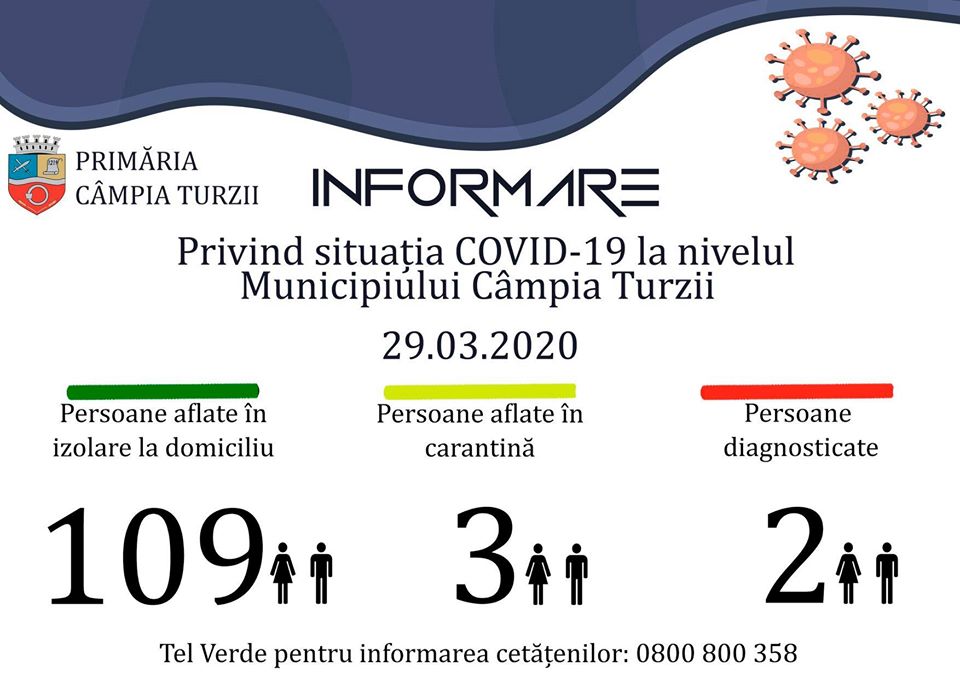 PRIMĂRIA
CÂMPIA TURZII

INFORMARE

Privind situația COVID-19 la nivelul Municipiului Câmpia Turzii

29.03.2020

Persoane aflate în izolare la domiciliu

109

Persoane aflate în carantină

3

Persoane diagnosticate

2

Tel Verde pentru informarea cetățenilor: 0800 800 358